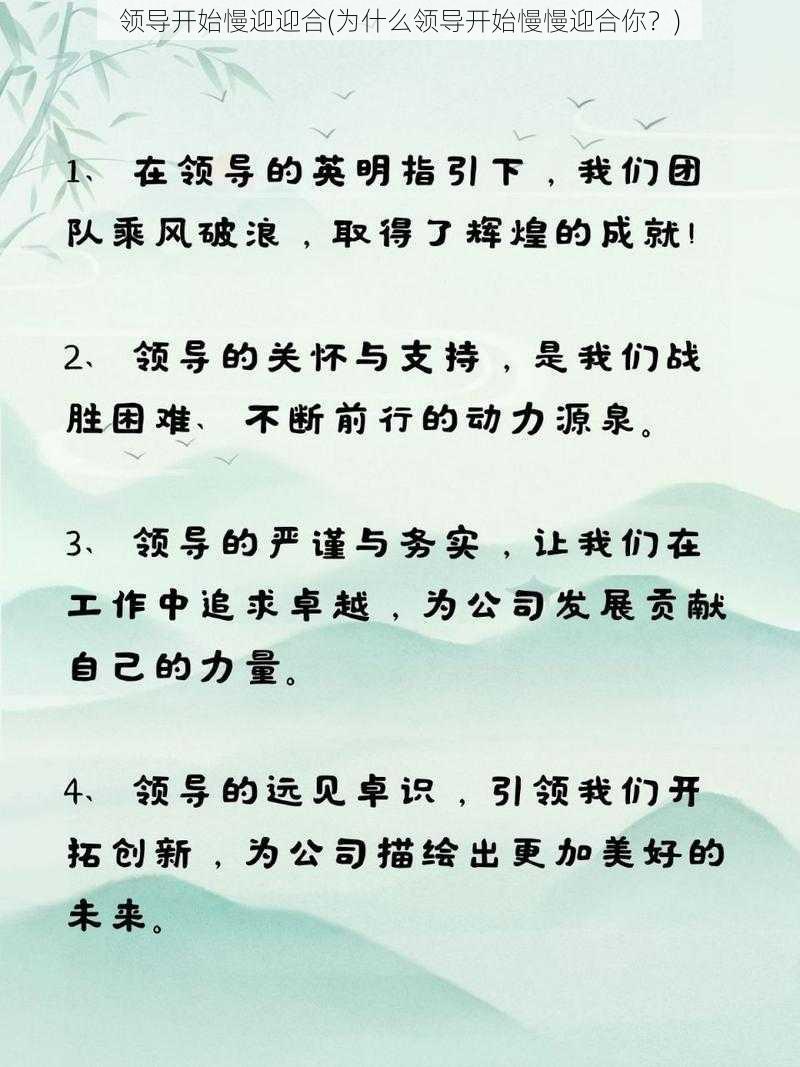 领导开始慢迎迎合(为什么领导开始慢慢迎合你？)

1、在领导的英明指引下，我们团队乘风破浪，取得了辉煌的成就！

2、领导的关怀与支持，是我们战胜困难、不断前行的动力源泉。

3、领导的严谨与务实，让我们在工作中追求卓越，为公司发展贡献自己的力量。

4、领导的远见卓识，引领我们开拓创新，为公司描绘出更加美好的未来。